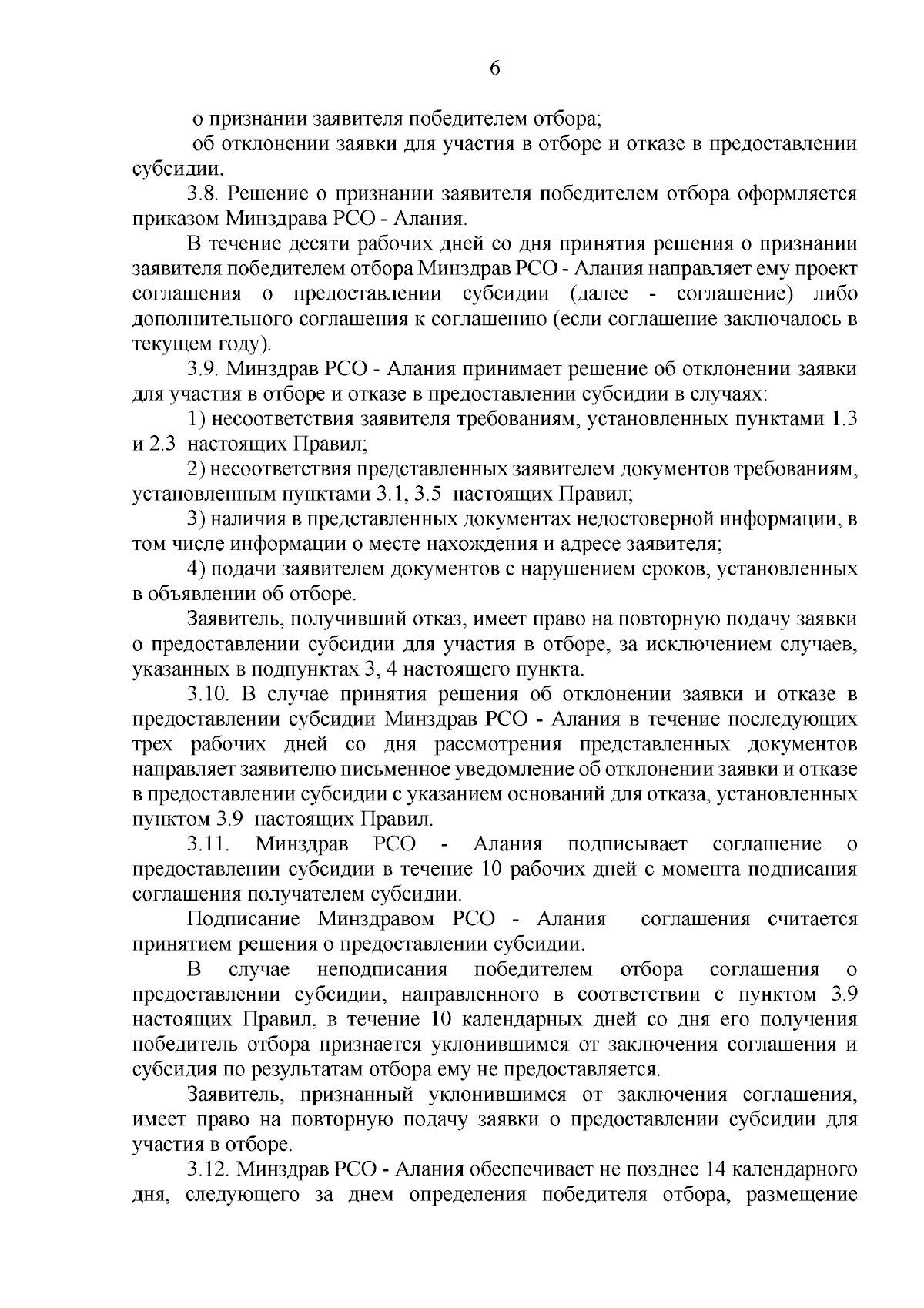 6

о признании заявителя победителем отбора;

об отклонении заявки для участия в отборе и отказе в предоставлении субсидии.

3.8. Решение о признании заявителя победителем отбора оформляется приказом Минздрава РСО - Алания.

В течение десяти рабочих дней со дня принятия решения о признании заявителя победителем отбора Минздрав РСО - Алания направляет ему проект соглашения о предоставлении субсидии (далее - соглашение) либо дополнительного соглашения к соглашению (если соглашение заключалось в текущем году).

3.9. Минздрав РСО - Алания принимает решение об отклонении заявки для участия в отборе и отказе в предоставлении субсидии в случаях:

1) несоответствия заявителя требованиям, установленных пунктами 1.3 и 2.3 настоящих Правил;

2) несоответствия представленных заявителем документов требованиям, установленным пунктами 3.1, 3.5 настоящих Правил;

3) наличия в представленных документах недостоверной информации, в том числе информации о месте нахождения и адресе заявителя;

4) подачи заявителем документов с нарушением сроков, установленных в объявлении об отборе.

Заявитель, получивший отказ, имеет право на повторную подачу заявки о предоставлении субсидии для участия в отборе, за исключением случаев, указанных в подпунктах 3, 4 настоящего пункта.

3.10. В случае принятия решения об отклонении заявки и отказе в предоставлении субсидии Минздрав РСО - Алания в течение последующих трех рабочих дней со дня рассмотрения представленных документов направляет заявителю письменное уведомление об отклонении заявки и отказе в предоставлении субсидии с указанием оснований для отказа, установленных пунктом 3.9 настоящих Правил.

3.11. Минздрав РСО - Алания подписывает соглашение о предоставлении субсидии в течение 10 рабочих дней с момента подписания соглашения получателем субсидии.

Подписание Минздравом РСО - Алания соглашения считается принятием решения о предоставлении субсидии.

В случае неподписания победителем отбора соглашения о предоставлении субсидии, направленного в соответствии с пунктом 3.9 настоящих Правил, в течение 10 календарных дней со дня его получения победитель отбора признается уклонившимся от заключения соглашения и субсидия по результатам отбора ему не предоставляется.

Заявитель, признанный уклонившимся от заключения соглашения, имеет право на повторную подачу заявки о предоставлении субсидии для участия в отборе.

3.12. Минздрав РСО - Алания обеспечивает не позднее 14 календарного дня, следующего за днем определения победителя отбора, размещение